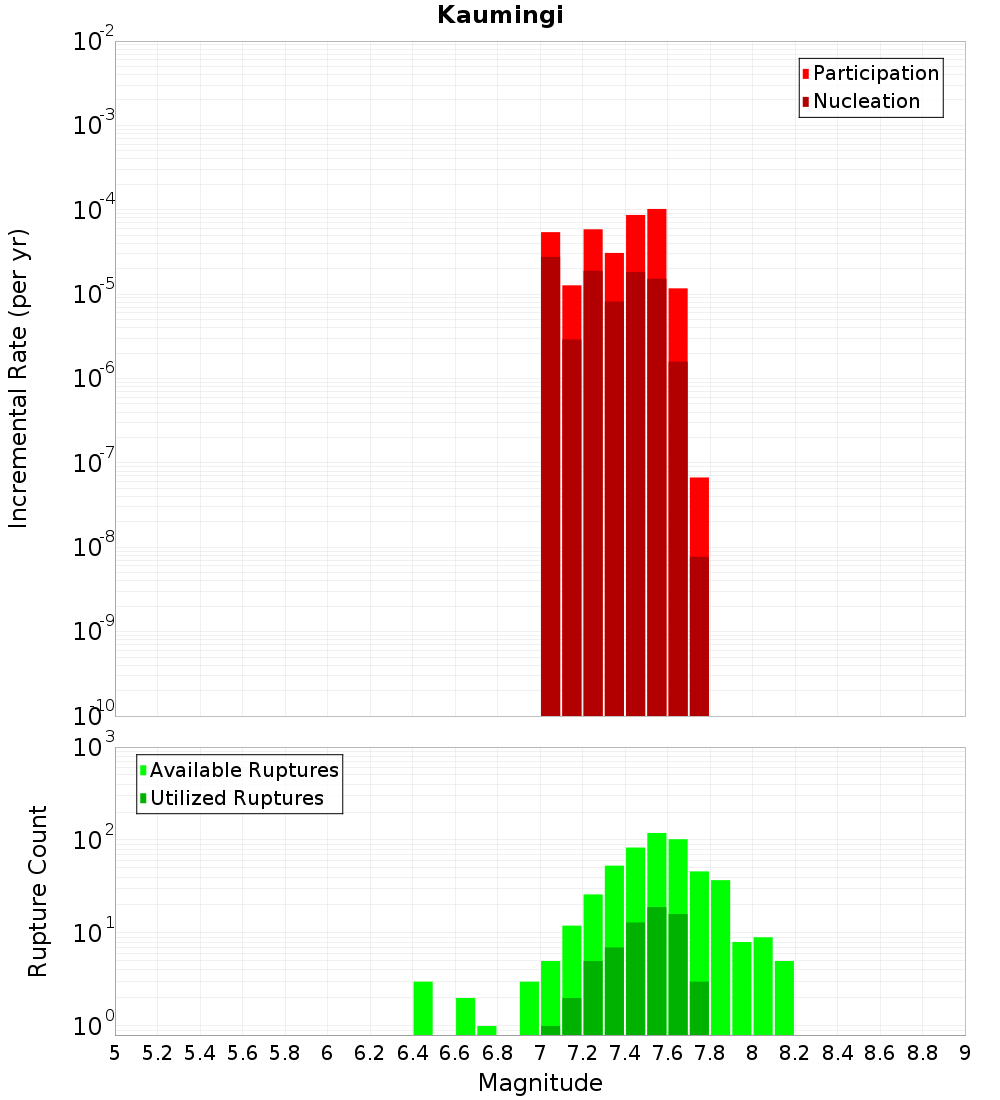 Kaumingi

Participation
Nucleation

Incremental Rate (per yr)

$10^{-2}$
$10^{-3}$
$10^{-4}$
$10^{-5}$
$10^{-6}$
$10^{-7}$
$10^{-8}$
$10^{-9}$
$10^{-10}$

Available Ruptures
Utilized Ruptures

Rupture Count

$10^{3}$
$10^{2}$
$10^{1}$
$10^{0}$

5 5.2 5.4 5.6 5.8 6 6.2 6.4 6.6 6.8 7 7.2 7.4 7.6 7.8 8 8.2 8.4 8.6 8.8 9

Magnitude